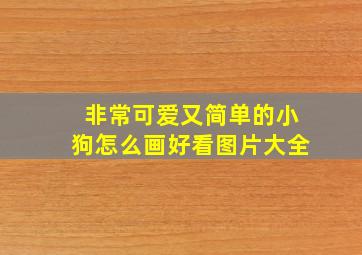 非常可爱又简单的小狗怎么画好看图片大全